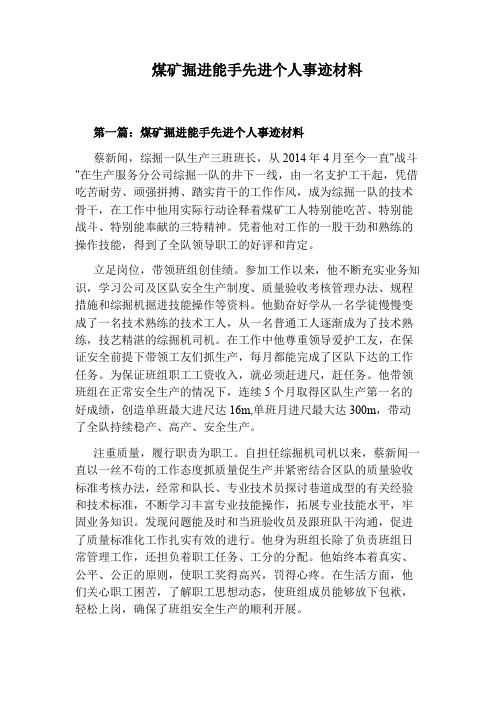 煤矿掘进能手先进个人事迹材料

第一篇：煤矿掘进能手先进个人事迹材料

蔡新闻，综掘一队生产三班班长，从 2014 年 4 月至今一直"战斗"在生产服务分公司综掘一队的井下一线，由一名支护工干起，凭借吃苦耐劳、顽强拼搏、踏实肯干的工作作风，成为综掘一队的技术骨干，在工作中他用实际行动诠释着煤矿工人特别能吃苦、特别能战斗、特别能奉献的三特精神。凭着他对工作的一股干劲和熟练的操作技能，得到了全队领导职工的好评和肯定。

立足岗位，带领班组创佳绩。参加工作以来，他不断充实业务知识，学习公司及区队安全生产制度、质量验收考核管理办法、规程措施和综掘机掘进技能操作等资料。他勤奋好学从一名学徒慢慢变成了一名技术熟练的技术工人，从一名普通工人逐渐成为了技术熟练，技艺精湛的综掘机司机。在工作中他尊重领导爱护工友，在保证安全前提下带领工友们抓生产，每月都能完成了区队下达的工作任务。为保证班组职工工资收入，就必须赶进尺，赶任务。他带领班组在正常安全生产的情况下，连续 5 个月取得区队生产第一名的好成绩，创造单班最大进尺达 16m,单班月进尺最大达 300m，带动了全队持续稳产、高产、安全生产。

注重质量，履行职责为职工。自担任综掘机司机以来，蔡新闻一直以一丝不苟的工作态度抓质量促生产并紧密结合区队的质量验收标准考核办法，经常和队长、专业技术员探讨巷道成型的有关经验和技术标准，不断学习丰富专业技能操作，拓展专业技能水平，牢固业务知识。发现问题能及时和当班验收员及跟班队干沟通，促进了质量标准化工作扎实有效的进行。他身为班组长除了负责班组日常管理工作，还担负着职工任务、工分的分配。他始终本着真实、公平、公正的原则，使职工奖得高兴，罚得心疼。在生活方面，他们关心职工困苦，了解职工思想动态，使班组成员能够放下包袱，轻松上岗，确保了班组安全生产的顺利开展。